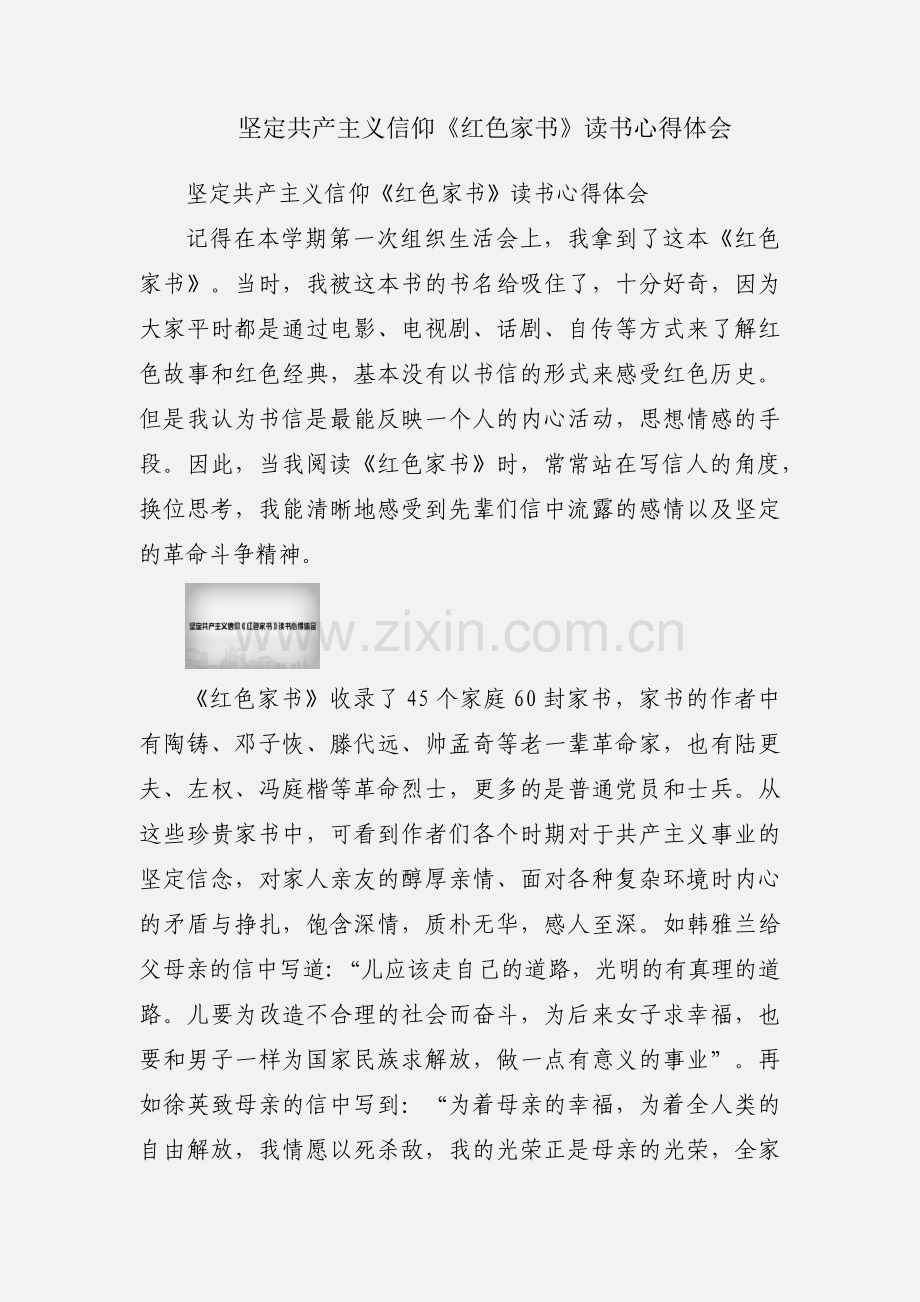 坚定共产主义信仰《红色家书》读书心得体会

坚定共产主义信仰《红色家书》读书心得体会

记得在本学期第一次组织生活会上，我拿到了这本《红色家书》。当时，我被这本书的书名给吸住了，十分好奇，因为大家平时都是通过电影、电视剧、话剧、自传等方式来了解红色故事和红色经典，基本没有以书信的形式来感受红色历史。但是我认为书信是最能反映一个人的内心活动，思想情感的手段。因此，当我阅读《红色家书》时，常常站在写信人的角度，换位思考，我能清晰地感受到先辈们信中流露的感情以及坚定的革命斗争精神。

坚定共产主义信仰《红色家书》读书心得体会

《红色家书》收录了45个家庭60封家书，家书的作者中有陶铸、邓子恢、滕代远、帅孟奇等老一辈革命家，也有陆更夫、左权、冯庭楷等革命烈士，更多的是普通党员和士兵。从这些珍贵家书中，可看到作者们各个时期对于共产主义事业的坚定信念，对家人亲友的醇厚亲情、面对各种复杂环境时内心的矛盾与挣扎，饱含深情，质朴无华，感人至深。如韩雅兰给父母亲的信中写道：“儿应该走自己的道路，光明的有真理的道路。儿要为改造不合理的社会而奋斗，为后来女子求幸福，也要和男子一样为国家民族求解放，做一点有意义的事业”。再如徐英致母亲的信中写到：“为着母亲的幸福，为着全人类的自由解放，我情愿以死杀敌，我的光荣正是母亲的光荣，全家

www.zixin.com.cn